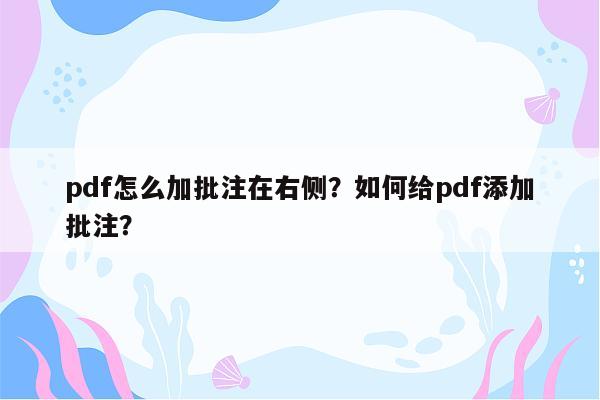 pdf怎么加批注在右侧？如何给pdf添加批注？